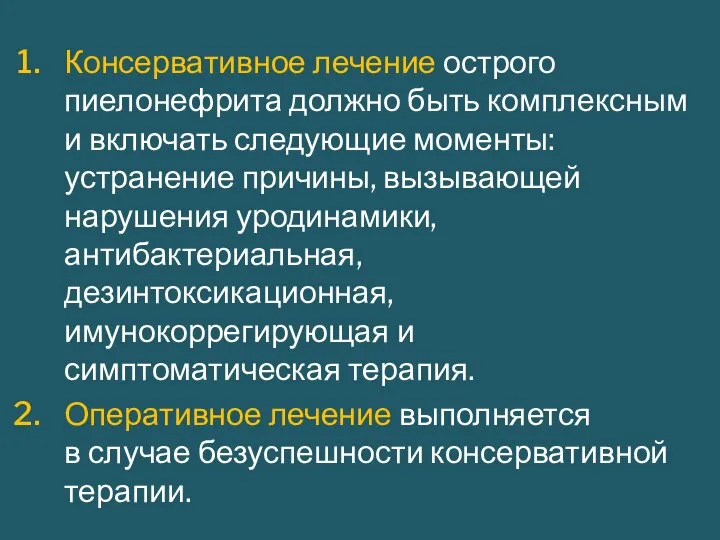 1. Консервативное лечение острого пиелонефрита должно быть комплексным и включать следующие моменты: устранение причины, вызывающей нарушения уродинамики, антибактериальная, дезинтоксикационная, имунокоррегирующая и симптоматическая терапия.

2. Оперативное лечение выполняется в случае безуспешности консервативной терапии.